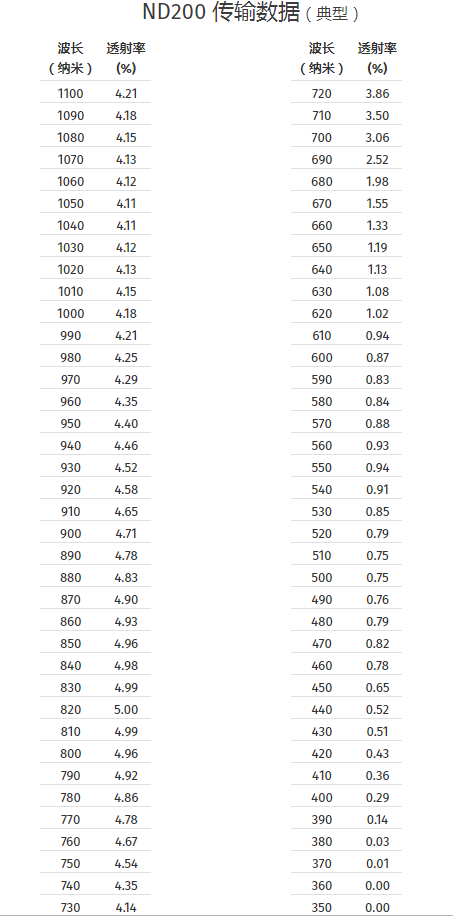 ND200 传输数据（典型）

| 波长（纳米） | 透射率 (%) |
|---|---|
| 1100 | 4.21 |
| 1090 | 4.18 |
| 1080 | 4.15 |
| 1070 | 4.13 |
| 1060 | 4.12 |
| 1050 | 4.11 |
| 1040 | 4.11 |
| 1030 | 4.12 |
| 1020 | 4.13 |
| 1010 | 4.15 |
| 1000 | 4.18 |
| 990 | 4.21 |
| 980 | 4.25 |
| 970 | 4.29 |
| 960 | 4.35 |
| 950 | 4.40 |
| 940 | 4.46 |
| 930 | 4.52 |
| 920 | 4.58 |
| 910 | 4.65 |
| 900 | 4.71 |
| 890 | 4.78 |
| 880 | 4.83 |
| 870 | 4.90 |
| 860 | 4.93 |
| 850 | 4.96 |
| 840 | 4.98 |
| 830 | 4.99 |
| 820 | 5.00 |
| 810 | 4.99 |
| 800 | 4.96 |
| 790 | 4.92 |
| 780 | 4.86 |
| 770 | 4.78 |
| 760 | 4.67 |
| 750 | 4.54 |
| 740 | 4.35 |
| 730 | 4.14 |

| 波长（纳米） | 透射率 (%) |
|---|---|
| 720 | 3.86 |
| 710 | 3.50 |
| 700 | 3.06 |
| 690 | 2.52 |
| 680 | 1.98 |
| 670 | 1.55 |
| 660 | 1.33 |
| 650 | 1.19 |
| 640 | 1.13 |
| 630 | 1.08 |
| 620 | 1.02 |
| 610 | 0.94 |
| 600 | 0.87 |
| 590 | 0.83 |
| 580 | 0.84 |
| 570 | 0.88 |
| 560 | 0.93 |
| 550 | 0.94 |
| 540 | 0.91 |
| 530 | 0.85 |
| 520 | 0.79 |
| 510 | 0.75 |
| 500 | 0.75 |
| 490 | 0.76 |
| 480 | 0.79 |
| 470 | 0.82 |
| 460 | 0.78 |
| 450 | 0.65 |
| 440 | 0.52 |
| 430 | 0.51 |
| 420 | 0.43 |
| 410 | 0.36 |
| 400 | 0.29 |
| 390 | 0.14 |
| 380 | 0.03 |
| 370 | 0.01 |
| 360 | 0.00 |
| 350 | 0.00 |